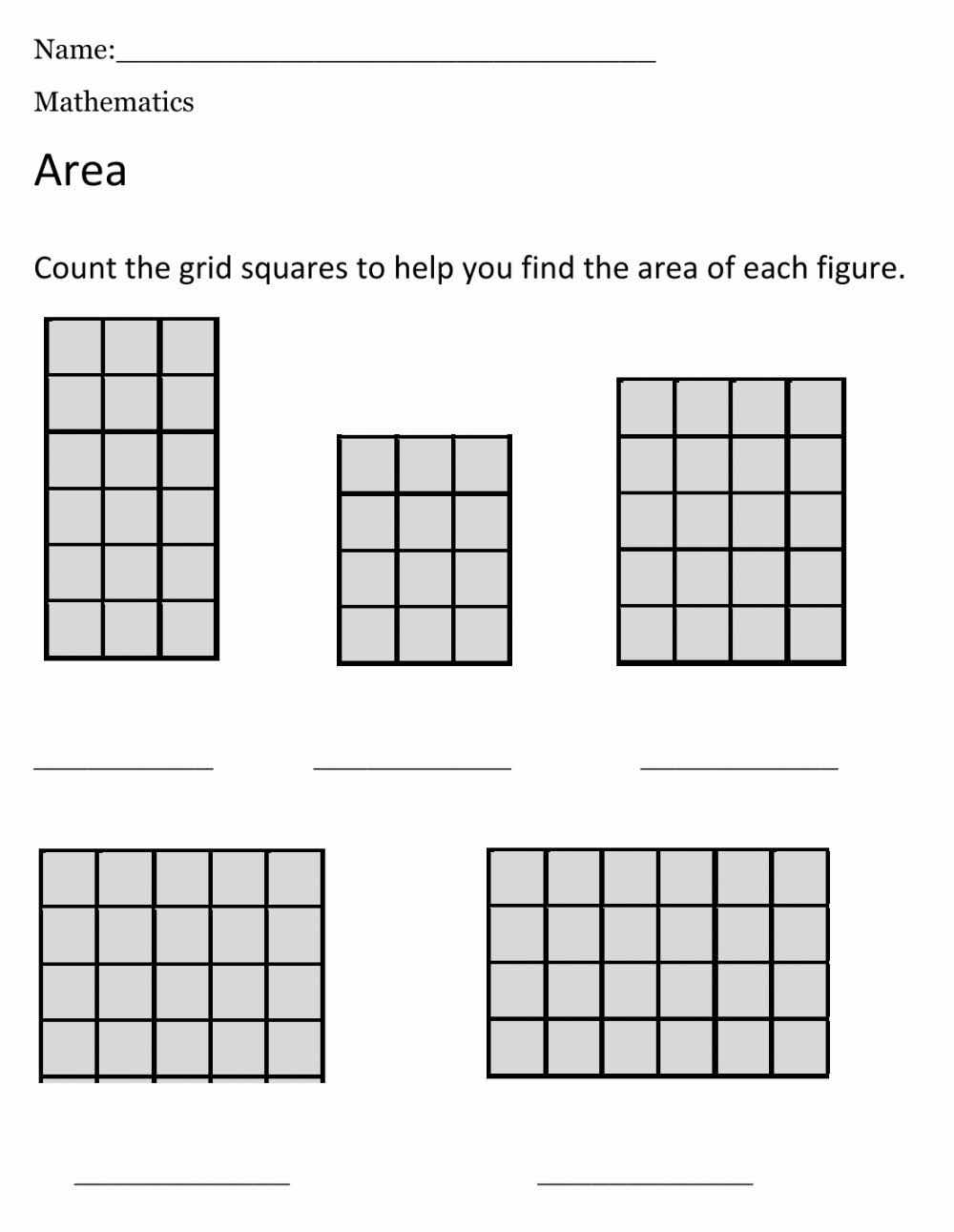 Name:____

Mathematics

Area

Count the grid squares to help you find the area of each figure.

____ ____ ____

____ ____